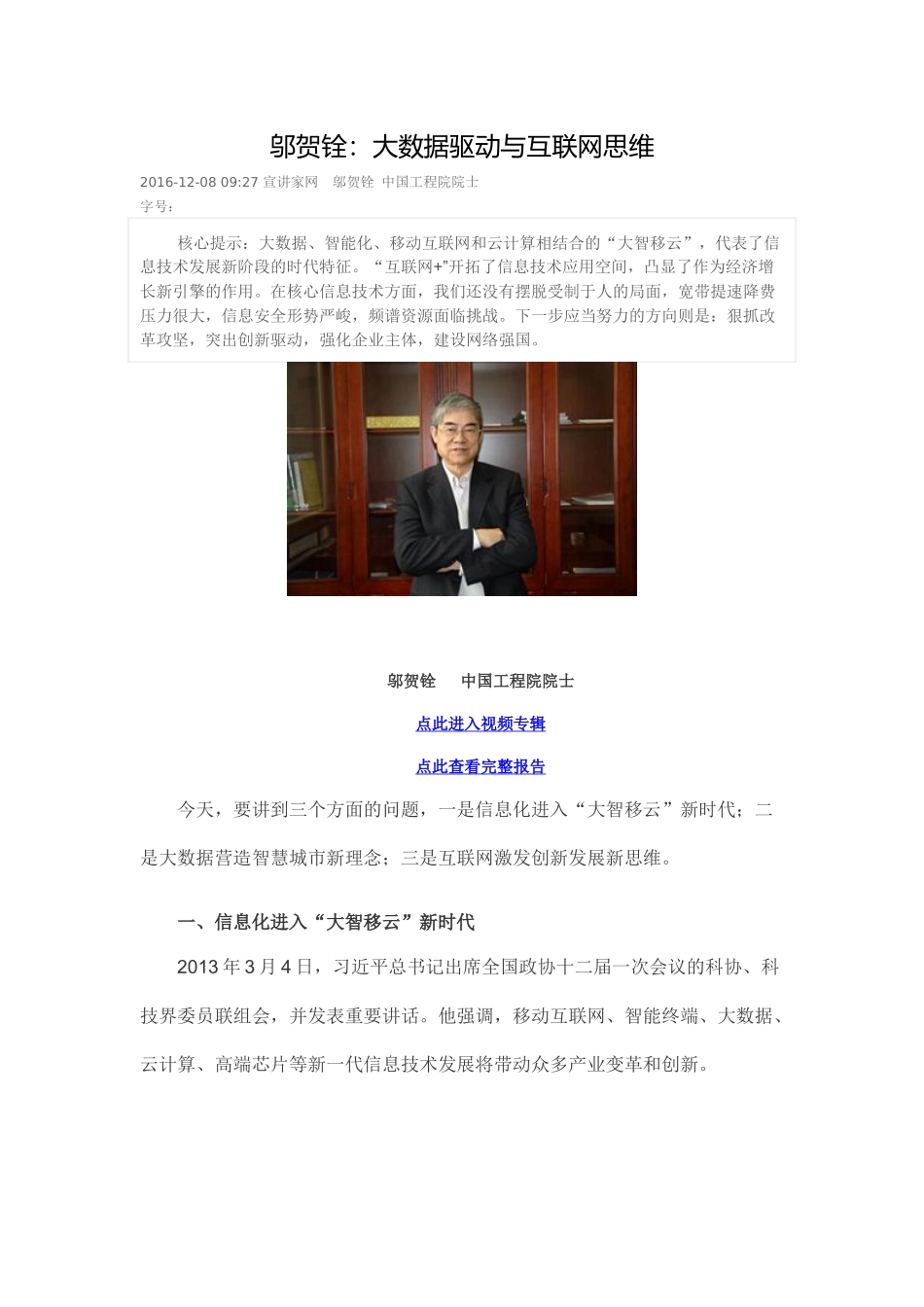 邬贺铨：大数据驱动与互联网思维

2016-12-08 09:27 宣讲家网 邬贺铨 中国工程院院士

字号：

核心提示：大数据、智能化、移动互联网和云计算相结合的“大智移云”，代表了信息技术发展新阶段的时代特征。“互联网+”开拓了信息技术应用空间，凸显了作为经济增长新引擎的作用。在核心信息技术方面，我们还没有摆脱受制于人的局面，宽带提速降费压力很大，信息安全形势严峻，频谱资源面临挑战。下一步应当努力的方向则是：狠抓改革攻坚，突出创新驱动，强化企业主体，建设网络强国。

邬贺铨 中国工程院院士

点此进入视频专辑

点此查看完整报告

今天，要讲到三个方面的问题，一是信息化进入“大智移云”新时代；二是大数据营造智慧城市新理念；三是互联网激发创新发展新思维。

一、信息化进入“大智移云”新时代

2013年3月4日，习近平总书记出席全国政协十二届一次会议的科协、科技界委员联组会，并发表重要讲话。他强调，移动互联网、智能终端、大数据、云计算、高端芯片等新一代信息技术发展将带动众多产业变革和创新。